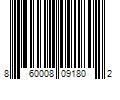 8 60008 09180 2